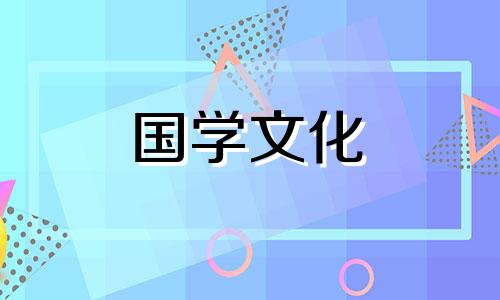 国学文化